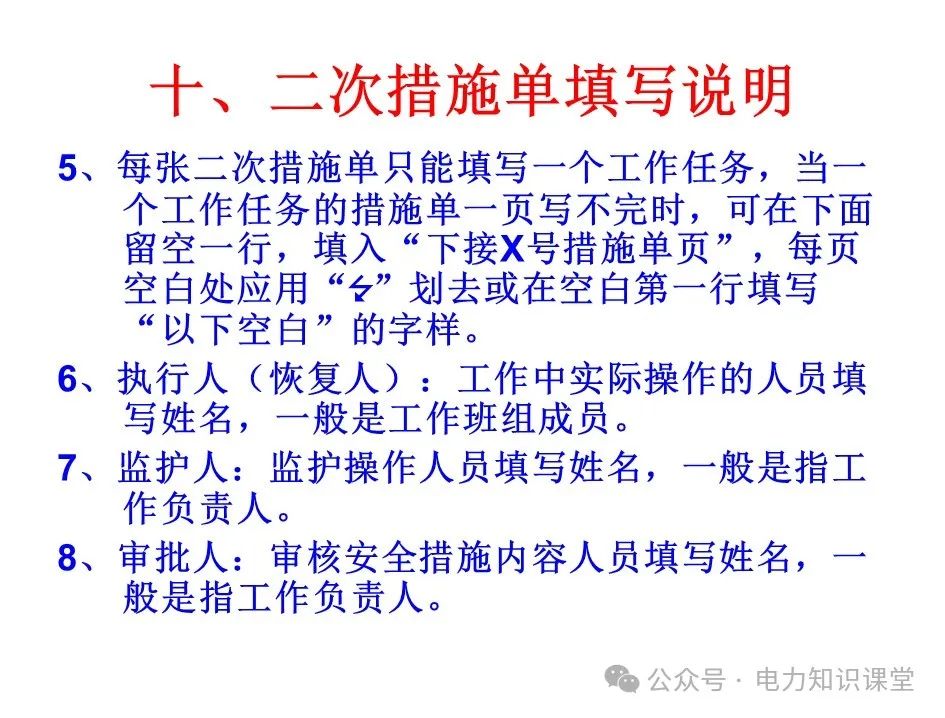 十、二次措施单填写说明

5、每张二次措施单只能填写一个工作任务，当一个工作任务的措施单一页写不完时，可在下面留空一行，填入“下接X号措施单页”，每页空白处应用“↯”划去或在空白第一行填写“以下空白”的字样。

6、执行人（恢复人）：工作中实际操作的人员填写姓名，一般是工作班组成员。

7、监护人：监护操作人员填写姓名，一般是指工作负责人。

8、审批人：审核安全措施内容人员填写姓名，一般是指工作负责人。

公众号 · 电力知识课堂